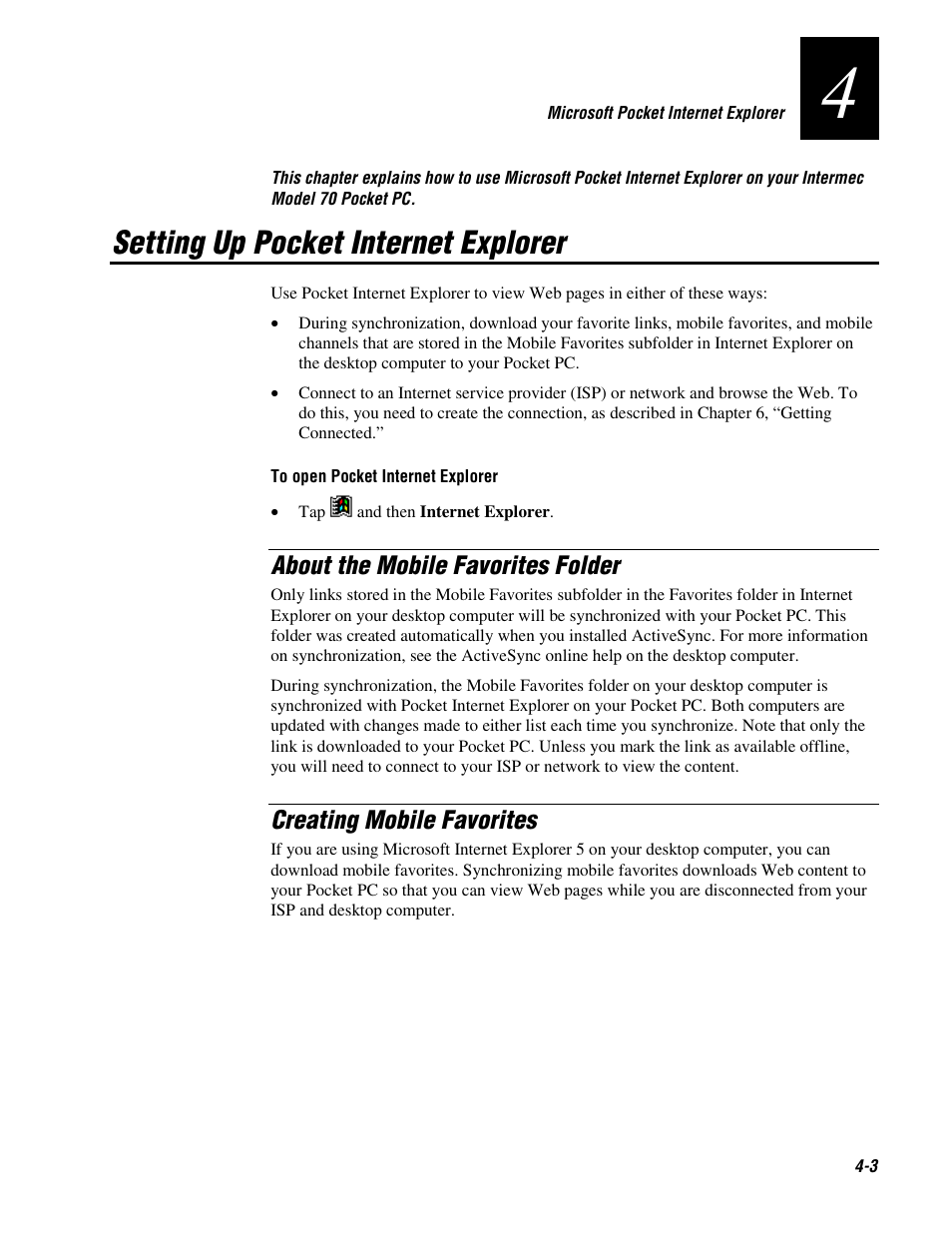 Microsoft Pocket Internet Explorer

4

This chapter explains how to use Microsoft Pocket Internet Explorer on your Intermec Model 70 Pocket PC.

Setting Up Pocket Internet Explorer

Use Pocket Internet Explorer to view Web pages in either of these ways:

• During synchronization, download your favorite links, mobile favorites, and mobile channels that are stored in the Mobile Favorites subfolder in Internet Explorer on the desktop computer to your Pocket PC.

• Connect to an Internet service provider (ISP) or network and browse the Web. To do this, you need to create the connection, as described in Chapter 6, “Getting Connected.”

To open Pocket Internet Explorer

• Tap and then Internet Explorer.

About the Mobile Favorites Folder

Only links stored in the Mobile Favorites subfolder in the Favorites folder in Internet Explorer on your desktop computer will be synchronized with your Pocket PC. This folder was created automatically when you installed ActiveSync. For more information on synchronization, see the ActiveSync online help on the desktop computer.

During synchronization, the Mobile Favorites folder on your desktop computer is synchronized with Pocket Internet Explorer on your Pocket PC. Both computers are updated with changes made to either list each time you synchronize. Note that only the link is downloaded to your Pocket PC. Unless you mark the link as available offline, you will need to connect to your ISP or network to view the content.

Creating Mobile Favorites

If you are using Microsoft Internet Explorer 5 on your desktop computer, you can download mobile favorites. Synchronizing mobile favorites downloads Web content to your Pocket PC so that you can view Web pages while you are disconnected from your ISP and desktop computer.

4-3